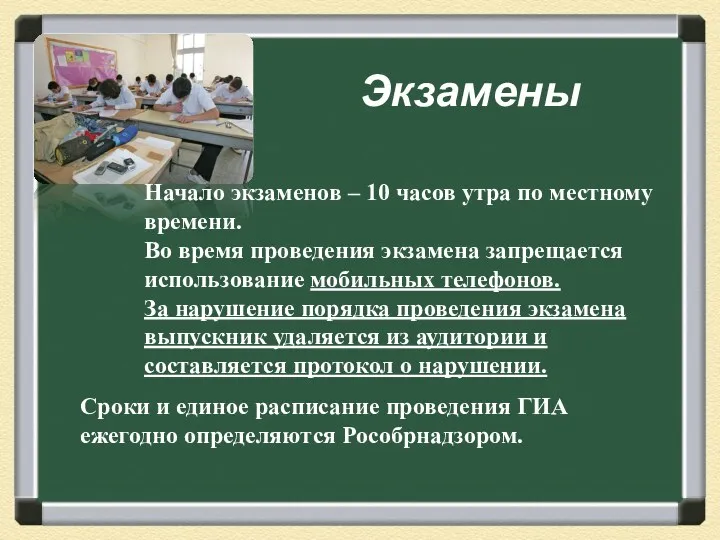 Экзамены

Начало экзаменов – 10 часов утра по местному времени.
Во время проведения экзамена запрещается использование мобильных телефонов.
За нарушение порядка проведения экзамена выпускник удаляется из аудитории и составляется протокол о нарушении.

Сроки и единое расписание проведения ГИА ежегодно определяются Рособрнадзором.